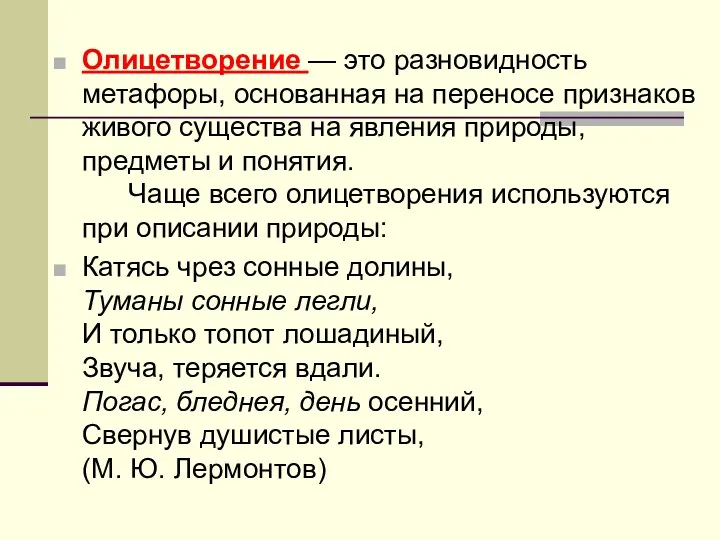 Олицетворение — это разновидность метафоры, основанная на переносе признаков живого существа на явления природы, предметы и понятия.
Чаще всего олицетворения используются при описании природы:

Катясь чрез сонные долины,
Туманы сонные легли,
И только топот лошадиный,
Звуча, теряется вдали.
Погас, бледнея, день осенний,
Свернув душистые листы,
(М. Ю. Лермонтов)